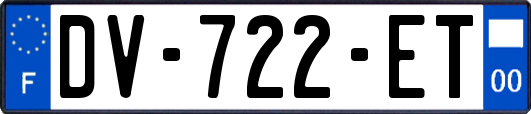 F
DV-722-ET
00